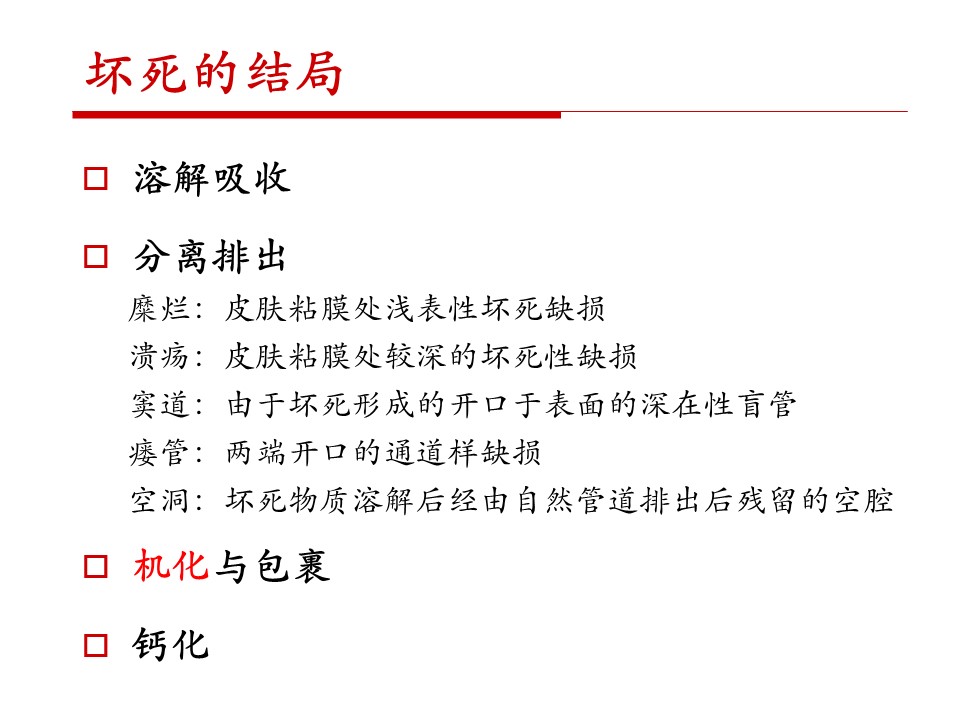 坏死的结局

□ 溶解吸收

□ 分离排出
糜烂：皮肤粘膜处浅表性坏死缺损
溃疡：皮肤粘膜处较深的坏死性缺损
窦道：由于坏死形成的开口于表面的深在性盲管
瘘管：两端开口的通道样缺损
空洞：坏死物质溶解后经由自然管道排出后残留的空腔

□ 机化与包裹

□ 钙化